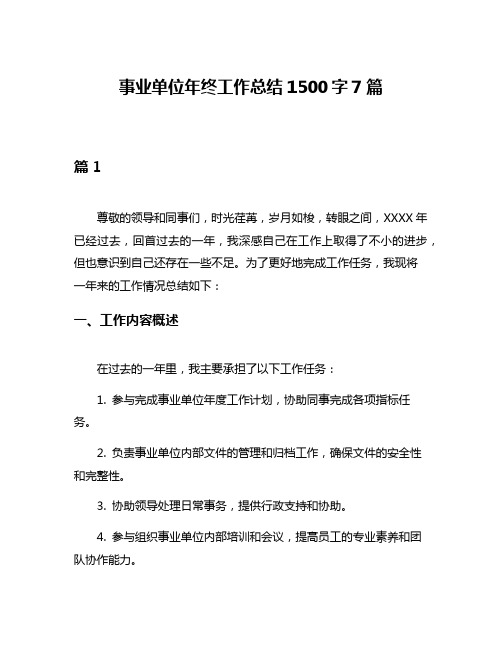 事业单位年终工作总结 1500 字 7 篇

篇 1

尊敬的领导和同事们，时光荏苒，岁月如梭，转眼之间，XXXX 年已经过去，回首过去的一年，我深感自己在工作上取得了不小的进步，但也意识到自己还存在一些不足。为了更好地完成工作任务，我现将一年来的工作情况总结如下：

一、工作内容概述

在过去的一年里，我主要承担了以下工作任务：

1. 参与完成事业单位年度工作计划，协助同事完成各项指标任务。

2. 负责事业单位内部文件的管理和归档工作，确保文件的安全性和完整性。

3. 协助领导处理日常事务，提供行政支持和协助。

4. 参与组织事业单位内部培训和会议，提高员工的专业素养和团队协作能力。